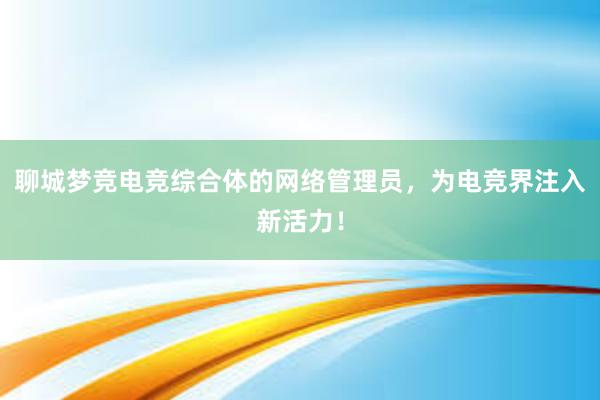 聊城梦竞电竞综合体的网络管理员，为电竞界注入新活力！